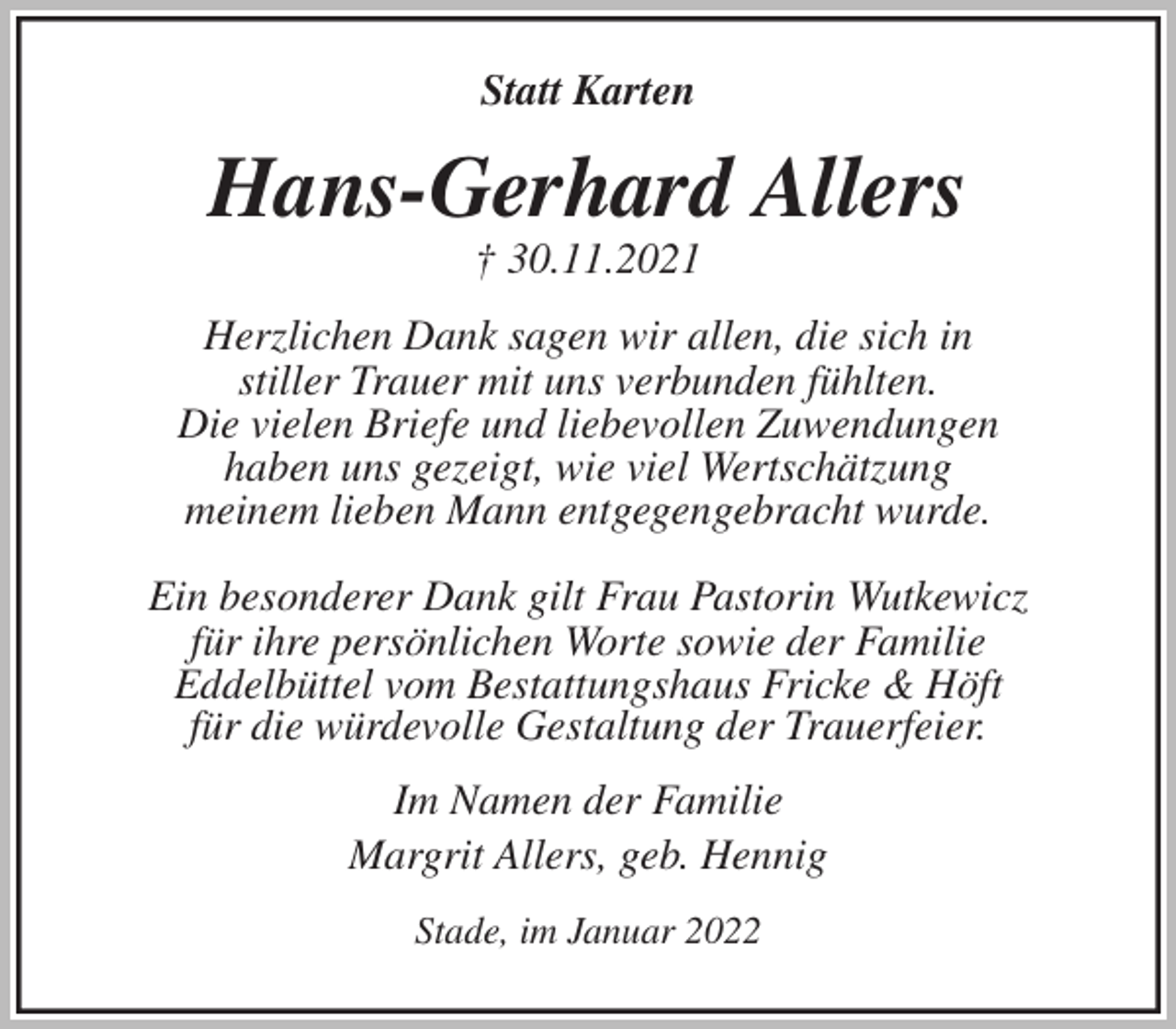 Statt Karten

Hans-Gerhard Allers

† 30.11.2021

Herzlichen Dank sagen wir allen, die sich in stiller Trauer mit uns verbunden fühlten. Die vielen Briefe und liebevollen Zuwendungen haben uns gezeigt, wie viel Wertschätzung meinem lieben Mann entgegengebracht wurde.

Ein besonderer Dank gilt Frau Pastorin Wutkewicz für ihre persönlichen Worte sowie der Familie Eddelbüttel vom Bestattungshaus Fricke & Höft für die würdevolle Gestaltung der Trauerfeier.

Im Namen der Familie

Margrit Allers, geb. Hennig

Stade, im Januar 2022